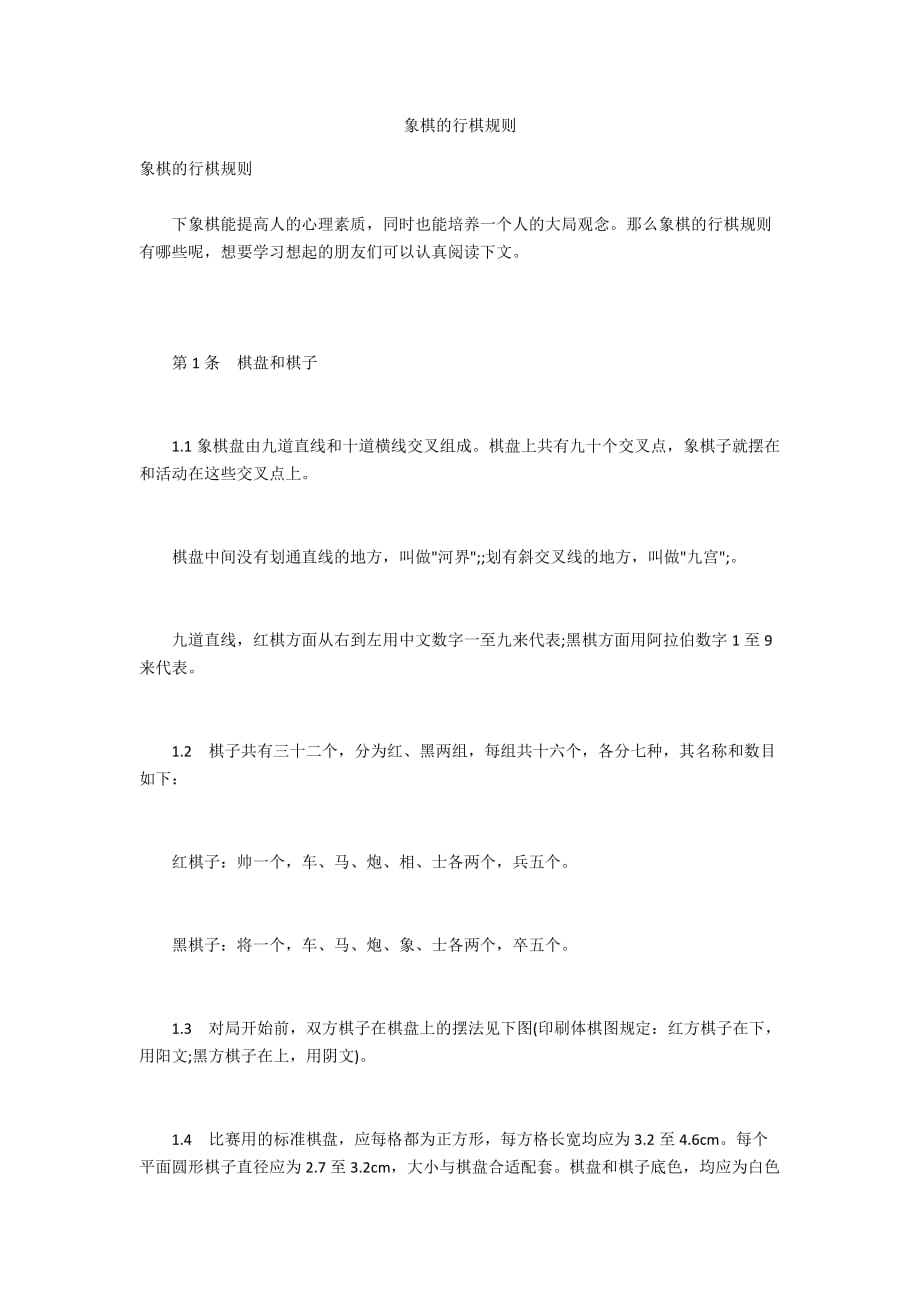 象棋的行棋规则

象棋的行棋规则

下象棋能提高人的心理素质，同时也能培养一个人的大局观念。那么象棋的行棋规则有哪些呢，想要学习想起的朋友们可以认真阅读下文。

第 1 条　棋盘和棋子

1.1 象棋盘由九道直线和十道横线交叉组成。棋盘上共有九十个交叉点，象棋子就摆在和活动在这些交叉点上。

棋盘中间没有划通直线的地方，叫做"河界";;划有斜交叉线的地方，叫做"九宫";。

九道直线，红棋方面从右到左用中文数字一至九来代表;黑棋方面用阿拉伯数字 1 至 9 来代表。

1.2　棋子共有三十二个，分为红、黑两组，每组共十六个，各分七种，其名称和数目如下：

红棋子：帅一个，车、马、炮、相、士各两个，兵五个。

黑棋子：将一个，车、马、炮、象、士各两个，卒五个。

1.3　对局开始前，双方棋子在棋盘上的摆法见下图(印刷体棋图规定：红方棋子在下，用阳文;黑方棋子在上，用阴文)。

1.4　比赛用的标准棋盘，应每格都为正方形，每方格长宽均应为 3.2 至 4.6cm。每个平面圆形棋子直径应为 2.7 至 3.2cm，大小与棋盘合适配套。棋盘和棋子底色，均应为白色